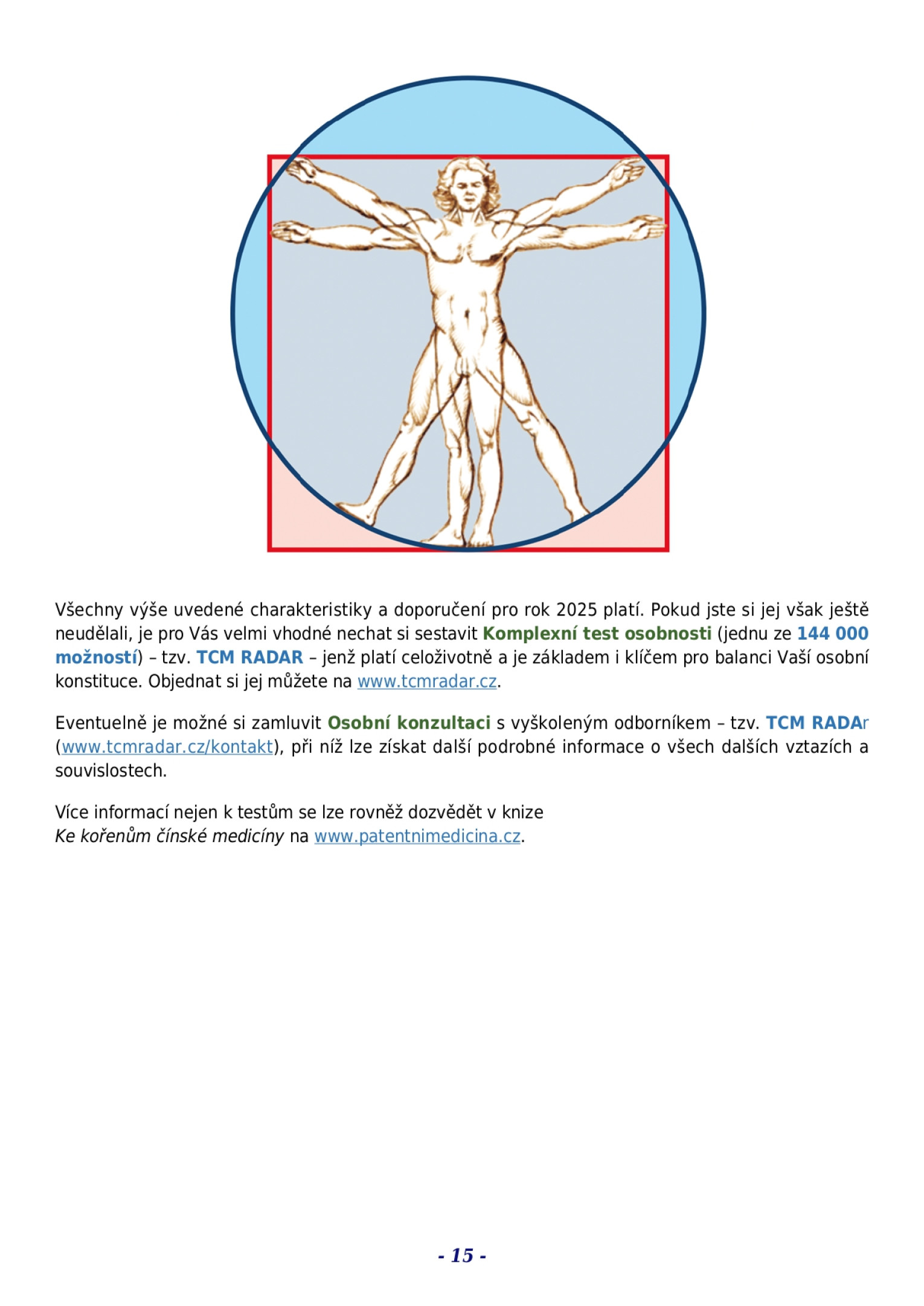 Všechny výše uvedené charakteristiky a doporučení pro rok 2025 platí. Pokud jste si jej však ještě neudělali, je pro Vás velmi vhodné nechat si sestavit Komplexní test osobnosti (jednu ze 144 000 možností) – tzv. TCM RADAR – jenž platí celoživotně a je základem i klíčem pro balanci Vaší osobní konstituce. Objednat si jej můžete na www.tcmradar.cz.

Eventuelně je možné si zamluvit Osobní konzultaci s vyškoleným odborníkem – tzv. TCM RADAr (www.tcmradar.cz/kontakt), při níž lze získat další podrobné informace o všech dalších vztazích a souvislostech.

Více informací nejen k testům se lze rovněž dozvědět v knize
Ke kořenům čínské medicíny na www.patentnimedicina.cz.

- 15 -